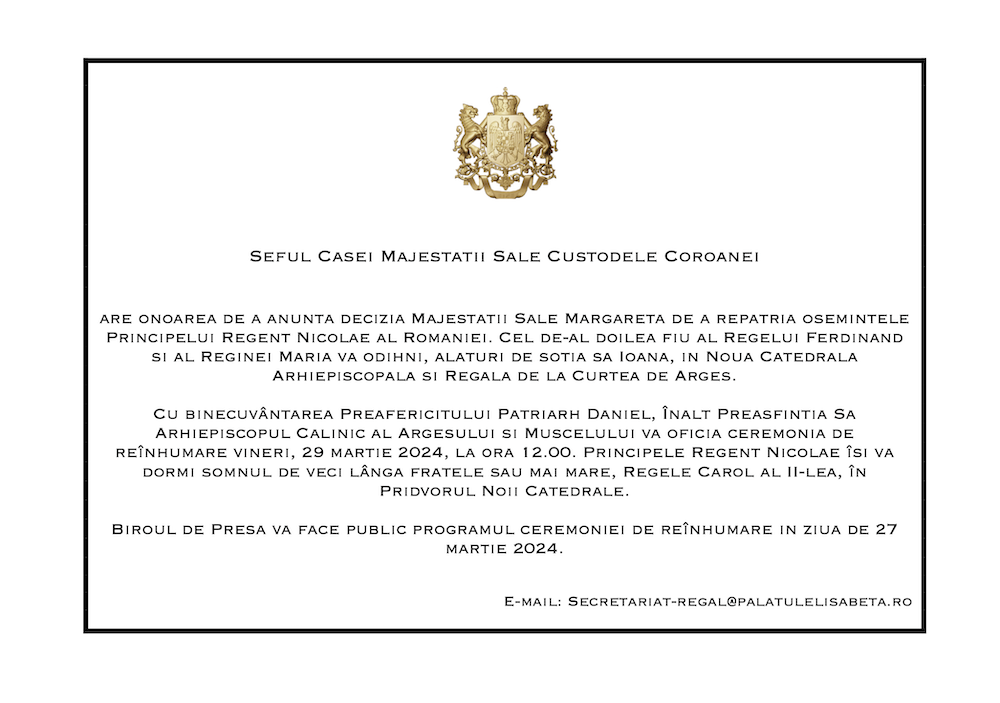 Seful Casei Majestatii Sale Custodele Coroanei

are onoarea de a anunta decizia Majestatii Sale Margareta de a repatria osemintele Principelui Regent Nicolae al Romaniei. Cel de-al doilea fiu al Regelui Ferdinand si al Reginei Maria va odihni, alaturi de sotia sa Ioana, in Noua Catedrala Arhiepiscopala si Regala de la Curtea de Arges.

Cu binecuvântarea Preafericitului Patriarh Daniel, Înalt Preasfintia Sa Arhiepiscopul Calinic al Argesului si Muscelului va oficia ceremonia de reînhumare vineri, 29 martie 2024, la ora 12.00. Principele Regent Nicolae îsi va dormi somnul de veci lânga fratele sau mai mare, Regele Carol al II-lea, în Pridvorul Noii Catedrale.

Biroul de Presa va face public programul ceremoniei de reînhumare in ziua de 27 martie 2024.

E-mail: Secretariat-regal@palatulelisabeta.ro